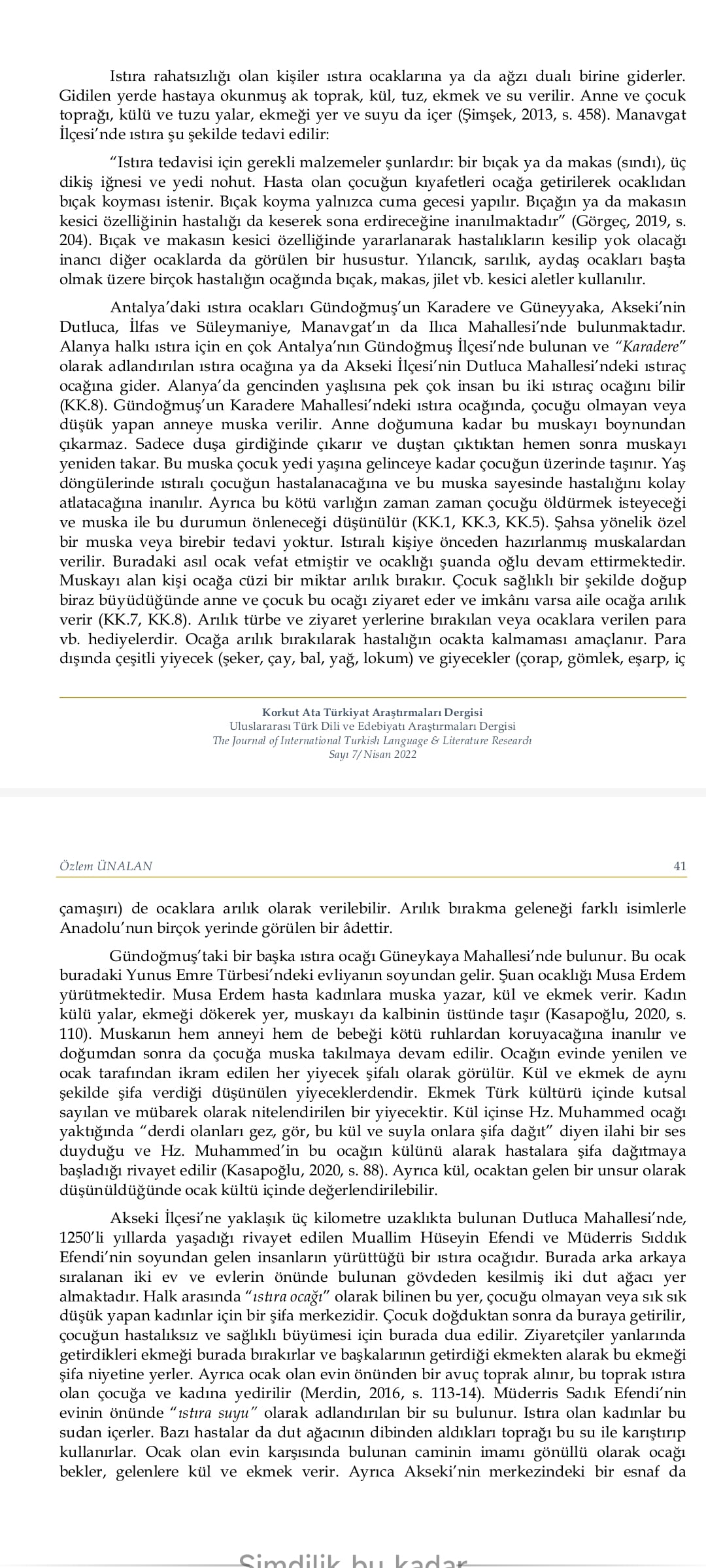 Istıra rahatsızlığı olan kişiler ıstıra ocaklarına ya da ağzı dualı birine giderler. Gidilen yerde hastaya okunmuş ak toprak, kül, tuz, ekmek ve su verilir. Anne ve çocuk toprağı, külü ve tuzu yalar, ekmeği yer ve suyu da içer (Şimşek, 2013, s. 458). Manavgat İlçesi'nde ıstıra şu şekilde tedavi edilir:

"Istıra tedavisi için gerekli malzemeler şunlardır: bir bıçak ya da makas (sındı), üç dikiş iğnesi ve yedi nohut. Hasta olan çocuğun kıyafetleri ocağa getirilerek ocaklıdan bıçak koyması istenir. Bıçak koyma yalnızca cuma gecesi yapılır. Bıçağın ya da makasın kesici özelliğinin hastalığı da keserek sona erdireceğine inanılmaktadır" (Görgeç, 2019, s. 204). Bıçak ve makasın kesici özelliğinde yararlanarak hastalıkların kesilip yok olacağı inancı diğer ocaklarda da görülen bir husustur. Yılancık, sarılık, aydaş ocakları başta olmak üzere birçok hastalığın ocağında bıçak, makas, jilet vb. kesici aletler kullanılır.

Antalya'daki ıstıra ocakları Gündoğmuş'un Karadere ve Güneyyaka, Akseki'nin Dutluca, İlfas ve Süleymaniye, Manavgat'ın da Ilıca Mahallesi'nde bulunmaktadır. Alanya halkı ıstıra için en çok Antalya'nın Gündoğmuş İlçesi'nde bulunan ve "Karadere" olarak adlandırılan ıstıra ocağına ya da Akseki İlçesi'nin Dutluca Mahallesi'ndeki ıstıraç ocağına gider. Alanya'da gencinden yaşlısına pek çok insan bu iki ıstıraç ocağını bilir (KK.8). Gündoğmuş'un Karadere Mahallesi'ndeki ıstıra ocağında, çocuğu olmayan veya düşük yapan anneye muska verilir. Anne doğumuna kadar bu muskayı boynundan çıkarmaz. Sadece duşa girdiğinde çıkarır ve duştan çıktıktan hemen sonra muskayı yeniden takar. Bu muska çocuk yedi yaşına gelinceye kadar çocuğun üzerinde taşınır. Yaş döngülerinde ıstıralı çocuğun hastalanacağına ve bu muska sayesinde hastalığını kolay atlatacağına inanılır. Ayrıca bu kötü varlığın zaman zaman çocuğu öldürmek isteyeceği ve muska ile bu durumun önleneceği düşünülür (KK.1, KK.3, KK.5). Şahsa yönelik özel bir muska veya birebir tedavi yoktur. Istıralı kişiye önceden hazırlanmış muskalardan verilir. Buradaki asıl ocak vefat etmiştir ve ocaklığı şuanda oğlu devam ettirmektedir. Muskayı alan kişi ocağa cüzi bir miktar arılık bırakır. Çocuk sağlıklı bir şekilde doğup biraz büyüdüğünde anne ve çocuk bu ocağı ziyaret eder ve imkânı varsa aile ocağa arılık verir (KK.7, KK.8). Arılık türbe ve ziyaret yerlerine bırakılan veya ocaklara verilen para vb. hediyelerdir. Ocağa arılık bırakılarak hastalığın ocakta kalmaması amaçlanır. Para dışında çeşitli yiyecek (şeker, çay, bal, yağ, lokum) ve giyecekler (çorap, gömlek, eşarp, iç

Korkut Ata Türkiyat Araştırmaları Dergisi
Uluslararası Türk Dili ve Edebiyatı Araştırmaları Dergisi
The Journal of International Turkish Language & Literature Research
Sayı 7/ Nisan 2022

Özlem ÜNALAN 41

çamaşırı) de ocaklara arılık olarak verilebilir. Arılık bırakma geleneği farklı isimlerle Anadolu'nun birçok yerinde görülen bir âdettir.

Gündoğmuş'taki bir başka ıstıra ocağı Güneykaya Mahallesi'nde bulunur. Bu ocak buradaki Yunus Emre Türbesi'ndeki evliyanın soyundan gelir. Şuan ocaklığı Musa Erdem yürütmektedir. Musa Erdem hasta kadınlara muska yazar, kül ve ekmek verir. Kadın külü yalar, ekmeği dökerek yer, muskayı da kalbinin üstünde taşır (Kasapoğlu, 2020, s. 110). Muskanın hem anneyi hem de bebeği kötü ruhlardan koruyacağına inanılır ve doğumdan sonra da çocuğa muska takılmaya devam edilir. Ocağın evinde yenilen ve ocak tarafından ikram edilen her yiyecek şifalı olarak görülür. Kül ve ekmek de aynı şekilde şifa verdiği düşünülen yiyeceklerdendir. Ekmek Türk kültürü içinde kutsal sayılan ve mübarek olarak nitelendirilen bir yiyecektir. Kül içinse Hz. Muhammed ocağı yaktığında "derdi olanları gez, gör, bu kül ve suyla onlara şifa dağıt" diyen ilahi bir ses duyduğu ve Hz. Muhammed'in bu ocağın külünü alarak hastalara şifa dağıtmaya başladığı rivayet edilir (Kasapoğlu, 2020, s. 88). Ayrıca kül, ocaktan gelen bir unsur olarak düşünüldüğünde ocak kültü içinde değerlendirilebilir.

Akseki İlçesi'ne yaklaşık üç kilometre uzaklıkta bulunan Dutluca Mahallesi'nde, 1250'li yıllarda yaşadığı rivayet edilen Muallim Hüseyin Efendi ve Müderris Sıddık Efendi'nin soyundan gelen insanların yürüttüğü bir ıstıra ocağıdır. Burada arka arkaya sıralanan iki ev ve evlerin önünde bulunan gövdeden kesilmiş iki dut ağacı yer almaktadır. Halk arasında "ıstıra ocağı" olarak bilinen bu yer, çocuğu olmayan veya sık sık düşük yapan kadınlar için bir şifa merkezidir. Çocuk doğduktan sonra da buraya getirilir, çocuğun hastalıksız ve sağlıklı büyümesi için burada dua edilir. Ziyaretçiler yanlarında getirdikleri ekmeği burada bırakırlar ve başkalarının getirdiği ekmekten alarak bu ekmeği şifa niyetine yerler. Ayrıca ocak olan evin önünden bir avuç toprak alınır, bu toprak ıstıra olan çocuğa ve kadına yedirilir (Merdin, 2016, s. 113-14). Müderris Sadık Efendi'nin evinin önünde "ıstıra suyu" olarak adlandırılan bir su bulunur. Istıra olan kadınlar bu sudan içerler. Bazı hastalar da dut ağacının dibinden aldıkları toprağı bu su ile karıştırıp kullanırlar. Ocak olan evin karşısında bulunan caminin imamı gönüllü olarak ocağı bekler, gelenlere kül ve ekmek verir. Ayrıca Akseki'nin merkezindeki bir esnaf da

Şimdilik bu kadar